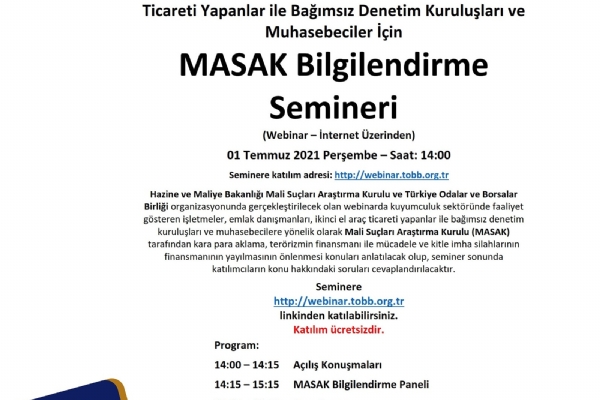 Ticareti Yapanlar ile Bağımsız Denetim Kuruluşları ve Muhasebeciler İçin

MASAK Bilgilendirme Semineri

(Webinar – İnternet Üzerinden)

01 Temmuz 2021 Perşembe – Saat: 14:00

Seminere katılım adresi: http://webinar.tobb.org.tr

Hazine ve Maliye Bakanlığı Mali Suçları Araştırma Kurulu ve Türkiye Odalar ve Borsalar Birliği organizasyonunda gerçekleştirilecek olan webinarda kuyumculuk sektöründe faaliyet gösteren işletmeler, emlak danışmanları, ikinci el araç ticareti yapanlar ile bağımsız denetim kuruluşları ve muhasebecilere yönelik olarak Mali Suçları Araştırma Kurulu (MASAK) tarafından kara para aklama, terörizmin finansmanı ile mücadele ve kitle imha silahlarının finansmanının yayılmasının önlenmesi konuları anlatılacak olup, seminer sonunda katılımcıların konu hakkındaki soruları cevaplandırılacaktır.

Seminere
http://webinar.tobb.org.tr
linkinden katılabilirsiniz.
Katılım ücretsizdir.

Program:

14:00 – 14:15 Açılış Konuşmaları

14:15 – 15:15 MASAK Bilgilendirme Paneli